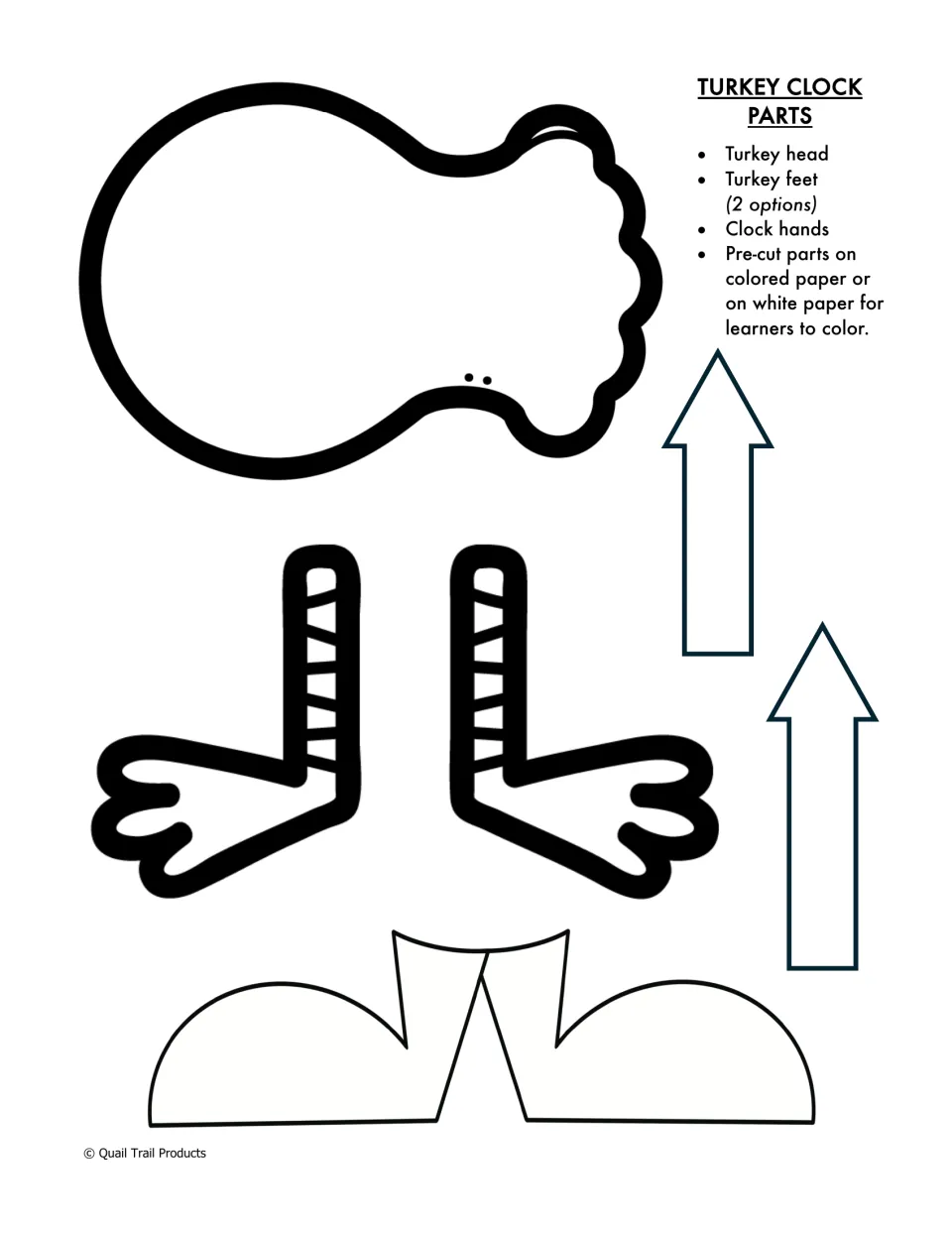 TURKEY CLOCK PARTS

• Turkey head
• Turkey feet (2 options)
• Clock hands
• Pre-cut parts on colored paper or on white paper for learners to color.

© Quail Trail Products